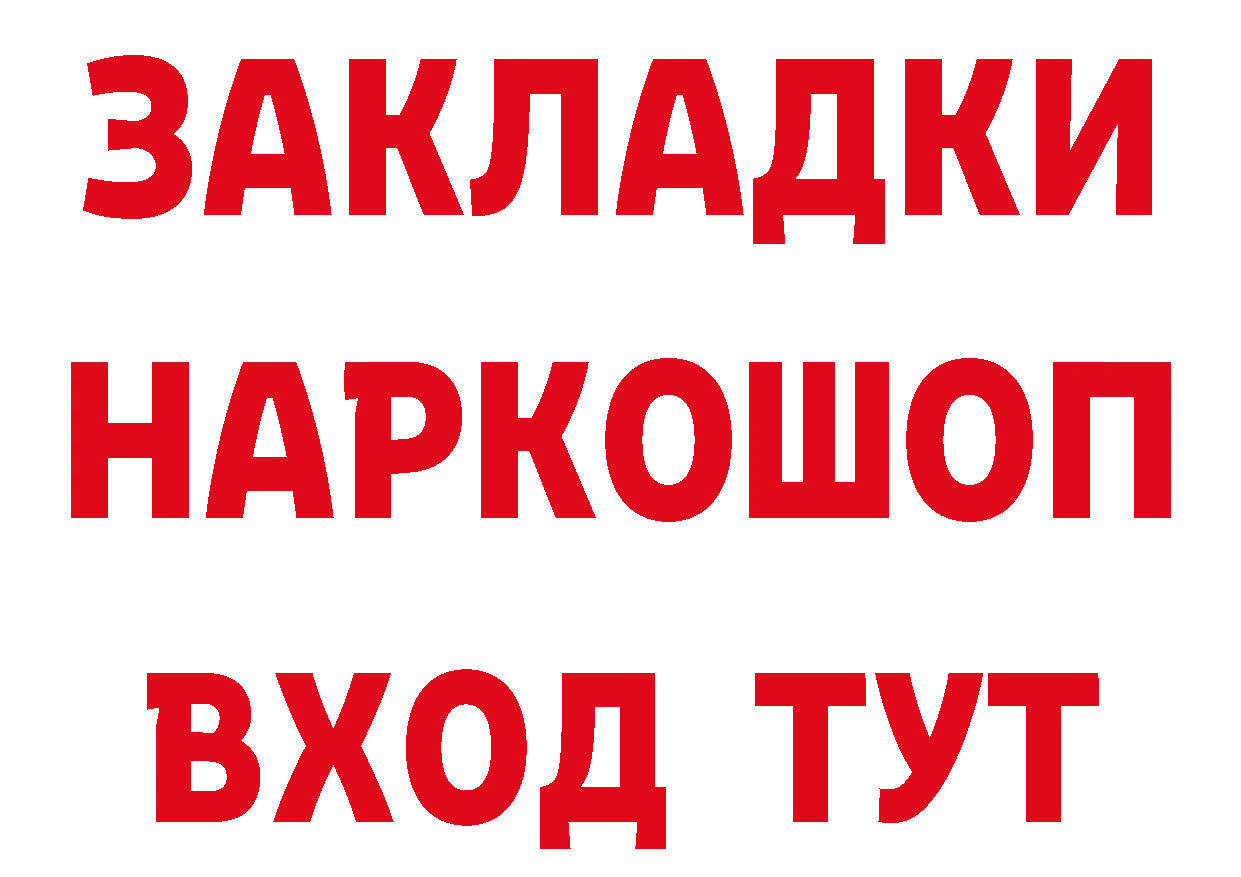 ЗАКЛАДКИ
НАРКОШОП
ВХОД ТУТ